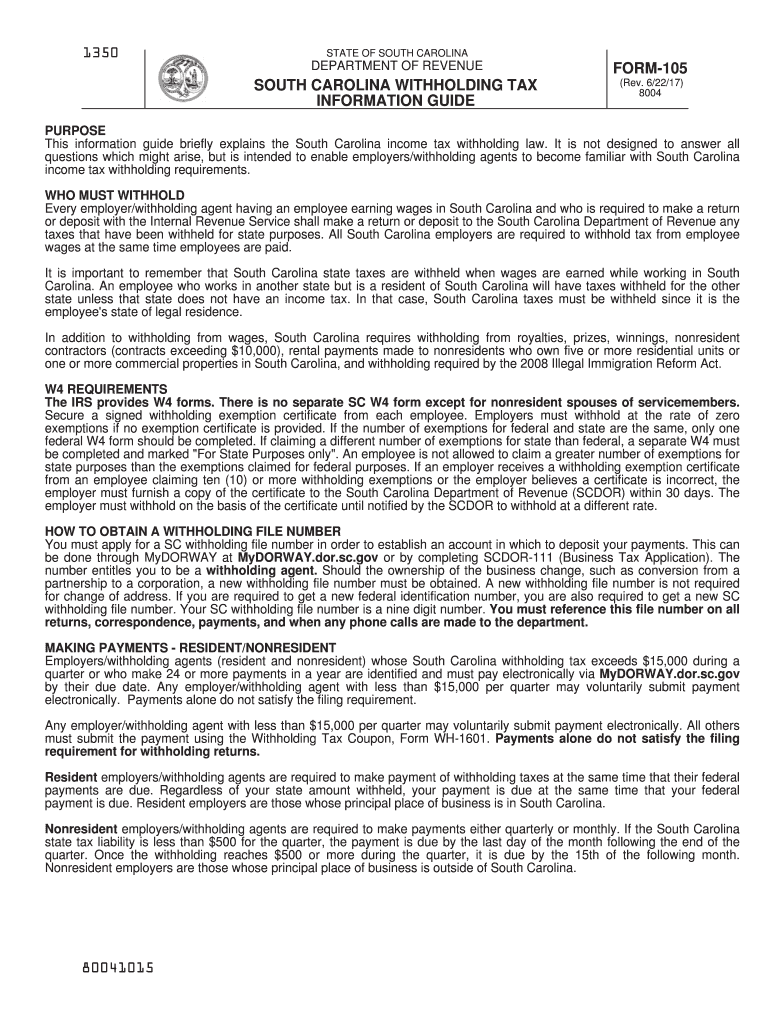 1350

STATE OF SOUTH CAROLINA
DEPARTMENT OF REVENUE
SOUTH CAROLINA WITHHOLDING TAX INFORMATION GUIDE

FORM-105
(Rev. 6/22/17)
8004

PURPOSE
This information guide briefly explains the South Carolina income tax withholding law. It is not designed to answer all questions which might arise, but is intended to enable employers/withholding agents to become familiar with South Carolina income tax withholding requirements.

WHO MUST WITHHOLD
Every employer/withholding agent having an employee earning wages in South Carolina and who is required to make a return or deposit with the Internal Revenue Service shall make a return or deposit to the South Carolina Department of Revenue any taxes that have been withheld for state purposes. All South Carolina employers are required to withhold tax from employee wages at the same time employees are paid.

It is important to remember that South Carolina state taxes are withheld when wages are earned while working in South Carolina. An employee who works in another state but is a resident of South Carolina will have taxes withheld for the other state unless that state does not have an income tax. In that case, South Carolina taxes must be withheld since it is the employee's state of legal residence.

In addition to withholding from wages, South Carolina requires withholding from royalties, prizes, winnings, nonresident contractors (contracts exceeding $10,000), rental payments made to nonresidents who own five or more residential units or one or more commercial properties in South Carolina, and withholding required by the 2008 Illegal Immigration Reform Act.

W4 REQUIREMENTS
The IRS provides W4 forms. There is no separate SC W4 form except for nonresident spouses of servicemembers. Secure a signed withholding exemption certificate from each employee. Employers must withhold at the rate of zero exemptions if no exemption certificate is provided. If the number of exemptions for federal and state are the same, only one federal W4 form should be completed. If claiming a different number of exemptions for state than federal, a separate W4 must be completed and marked "For State Purposes only". An employee is not allowed to claim a greater number of exemptions for state purposes than the exemptions claimed for federal purposes. If an employer receives a withholding exemption certificate from an employee claiming ten (10) or more withholding exemptions or the employer believes a certificate is incorrect, the employer must furnish a copy of the certificate to the South Carolina Department of Revenue (SCDOR) within 30 days. The employer must withhold on the basis of the certificate until notified by the SCDOR to withhold at a different rate.

HOW TO OBTAIN A WITHHOLDING FILE NUMBER
You must apply for a SC withholding file number in order to establish an account in which to deposit your payments. This can be done through MyDORWAY at MyDORWAY.dor.sc.gov or by completing SCDOR-111 (Business Tax Application). The number entitles you to be a withholding agent. Should the ownership of the business change, such as conversion from a partnership to a corporation, a new withholding file number must be obtained. A new withholding file number is not required for change of address. If you are required to get a new federal identification number, you are also required to get a new SC withholding file number. Your SC withholding file number is a nine digit number. You must reference this file number on all returns, correspondence, payments, and when any phone calls are made to the department.

MAKING PAYMENTS - RESIDENT/NONRESIDENT
Employers/withholding agents (resident and nonresident) whose South Carolina withholding tax exceeds $15,000 during a quarter or who make 24 or more payments in a year are identified and must pay electronically via MyDORWAY.dor.sc.gov by their due date. Any employer/withholding agent with less than $15,000 per quarter may voluntarily submit payment electronically. Payments alone do not satisfy the filing requirement.

Any employer/withholding agent with less than $15,000 per quarter may voluntarily submit payment electronically. All others must submit the payment using the Withholding Tax Coupon, Form WH-1601. Payments alone do not satisfy the filing requirement for withholding returns.

Resident employers/withholding agents are required to make payment of withholding taxes at the same time that their federal payments are due. Regardless of your state amount withheld, your payment is due at the same time that your federal payment is due. Resident employers are those whose principal place of business is in South Carolina.

Nonresident employers/withholding agents are required to make payments either quarterly or monthly. If the South Carolina state tax liability is less than $500 for the quarter, the payment is due by the last day of the month following the end of the quarter. Once the withholding reaches $500 or more during the quarter, it is due by the 15th of the following month. Nonresident employers are those whose principal place of business is outside of South Carolina.

80041015